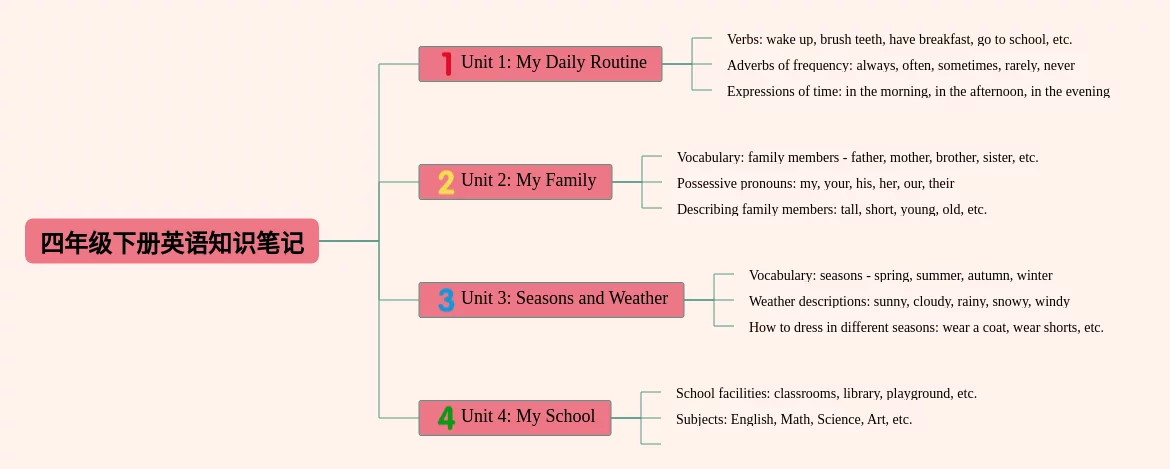 四年级下册英语知识笔记

1 Unit 1: My Daily Routine

Verbs: wake up, brush teeth, have breakfast, go to school, etc.

Adverbs of frequency: always, often, sometimes, rarely, never

Expressions of time: in the morning, in the afternoon, in the evening

2 Unit 2: My Family

Vocabulary: family members - father, mother, brother, sister, etc.

Possessive pronouns: my, your, his, her, our, their

Describing family members: tall, short, young, old, etc.

3 Unit 3: Seasons and Weather

Vocabulary: seasons - spring, summer, autumn, winter

Weather descriptions: sunny, cloudy, rainy, snowy, windy

How to dress in different seasons: wear a coat, wear shorts, etc.

4 Unit 4: My School

School facilities: classrooms, library, playground, etc.

Subjects: English, Math, Science, Art, etc.